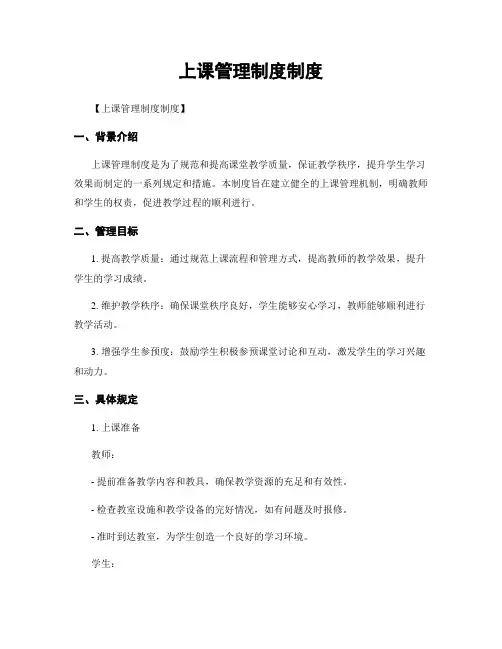 上课管理制度制度

【上课管理制度制度】

一、背景介绍

上课管理制度是为了规范和提高课堂教学质量，保证教学秩序，提升学生学习效果而制定的一系列规定和措施。本制度旨在建立健全的上课管理机制，明确教师和学生的权责，促进教学过程的顺利进行。

二、管理目标

1. 提高教学质量：通过规范上课流程和管理方式，提高教师的教学效果，提升学生的学习成绩。

2. 维护教学秩序：确保课堂秩序良好，学生能够安心学习，教师能够顺利进行教学活动。

3. 增强学生参预度：鼓励学生积极参预课堂讨论和互动，激发学生的学习兴趣和动力。

三、具体规定

1. 上课准备

教师：

- 提前准备教学内容和教具，确保教学资源的充足和有效性。

- 检查教室设施和教学设备的完好情况，如有问题及时报修。

- 准时到达教室，为学生创造一个良好的学习环境。

学生：